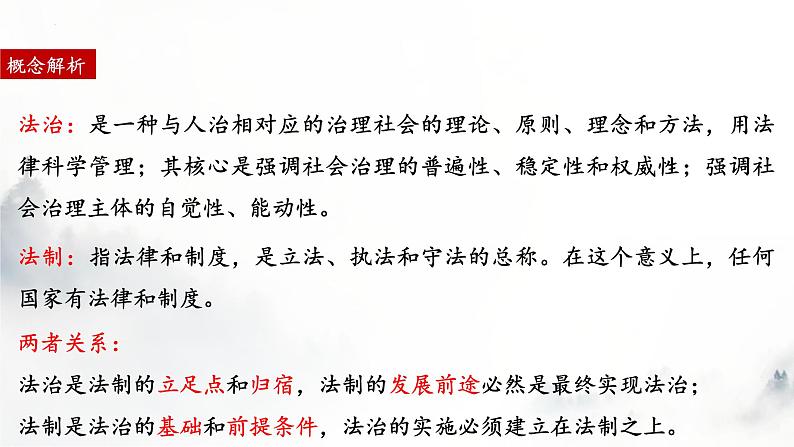 概念解析

法治：是一种与人治相对应的治理社会的理论、原则、理念和方法，用法律科学管理；其核心是强调社会治理的普遍性、稳定性和权威性；强调社会治理主体的自觉性、能动性。

法制：指法律和制度，是立法、执法和守法的总称。在这个意义上，任何国家有法律和制度。

两者关系：

法治是法制的立足点和归宿，法制的发展前途必然是最终实现法治；

法制是法治的基础和前提条件，法治的实施必须建立在法制之上。